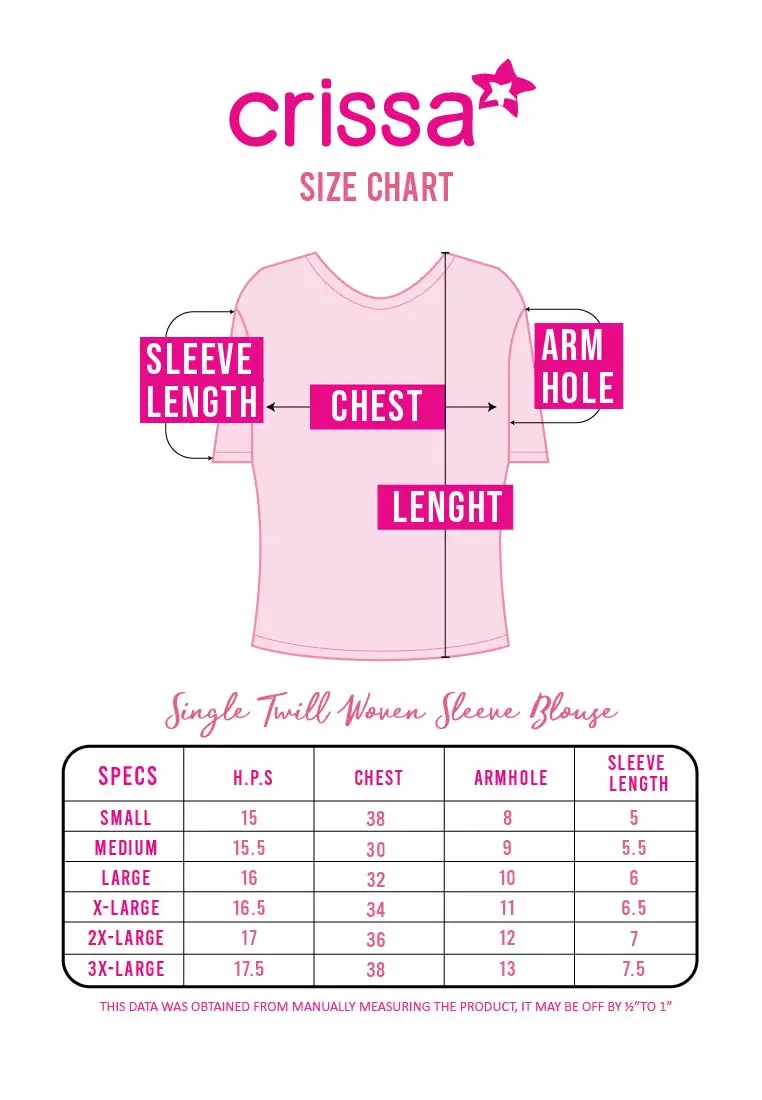 crissa

SIZE CHART

SLEEVE LENGTH

CHEST

ARM HOLE

LENGHT

Single Twill Woven Sleeve Blouse

| SPECS | H.P.S | CHEST | ARMHOLE | SLEEVE LENGTH |
|---|---|---|---|---|
| SMALL | 15 | 38 | 8 | 5 |
| MEDIUM | 15.5 | 30 | 9 | 5.5 |
| LARGE | 16 | 32 | 10 | 6 |
| X-LARGE | 16.5 | 34 | 11 | 6.5 |
| 2X-LARGE | 17 | 36 | 12 | 7 |
| 3X-LARGE | 17.5 | 38 | 13 | 7.5 |

THIS DATA WAS OBTAINED FROM MANUALLY MEASURING THE PRODUCT, IT MAY BE OFF BY ½"TO 1"